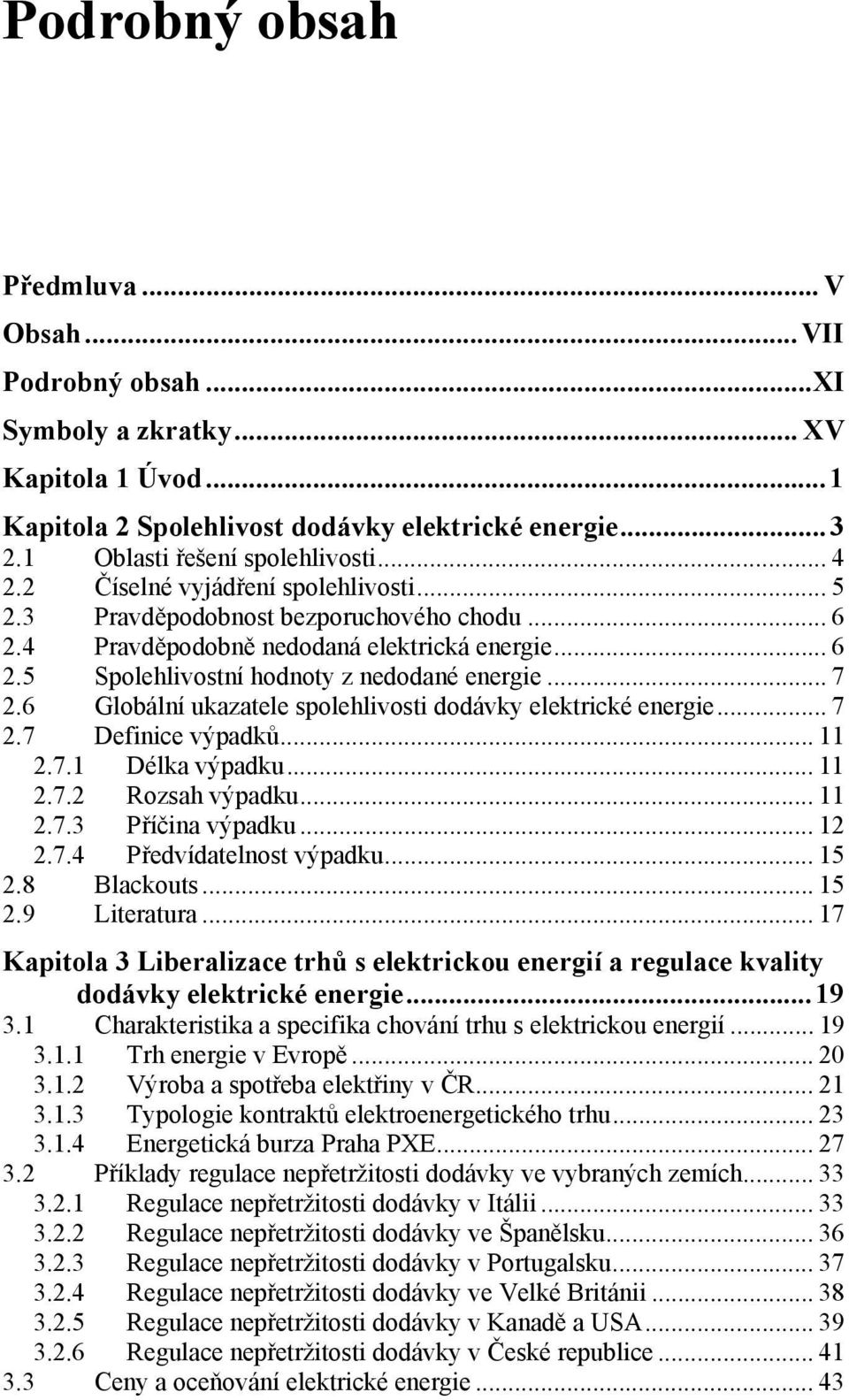 Podrobný obsah

Předmluva ... V
Obsah ... VII
Podrobný obsah ... XI
Symboly a zkratky ... XV
Kapitola 1 Úvod ... 1
Kapitola 2 Spolehlivost dodávky elektrické energie ... 3
2.1 Oblasti řešení spolehlivosti ... 4
2.2 Číselné vyjádření spolehlivosti ... 5
2.3 Pravděpodobnost bezporuchového chodu ... 6
2.4 Pravděpodobně nedodaná elektrická energie ... 6
2.5 Spolehlivostní hodnoty z nedodané energie ... 7
2.6 Globální ukazatele spolehlivosti dodávky elektrické energie ... 7
2.7 Definice výpadků ... 11
2.7.1 Délka výpadku ... 11
2.7.2 Rozsah výpadku ... 11
2.7.3 Příčina výpadku ... 12
2.7.4 Předvídatelnost výpadku ... 15
2.8 Blackouts ... 15
2.9 Literatura ... 17
Kapitola 3 Liberalizace trhů s elektrickou energií a regulace kvality dodávky elektrické energie ... 19
3.1 Charakteristika a specifika chování trhu s elektrickou energií ... 19
3.1.1 Trh energie v Evropě ... 20
3.1.2 Výroba a spotřeba elektřiny v ČR ... 21
3.1.3 Typologie kontraktů elektroenergetického trhu ... 23
3.1.4 Energetická burza Praha PXE ... 27
3.2 Příklady regulace nepřetržitosti dodávky ve vybraných zemích ... 33
3.2.1 Regulace nepřetržitosti dodávky v Itálii ... 33
3.2.2 Regulace nepřetržitosti dodávky ve Španělsku ... 36
3.2.3 Regulace nepřetržitosti dodávky v Portugalsku ... 37
3.2.4 Regulace nepřetržitosti dodávky ve Velké Británii ... 38
3.2.5 Regulace nepřetržitosti dodávky v Kanadě a USA ... 39
3.2.6 Regulace nepřetržitosti dodávky v České republice ... 41
3.3 Ceny a oceňování elektrické energie ... 43